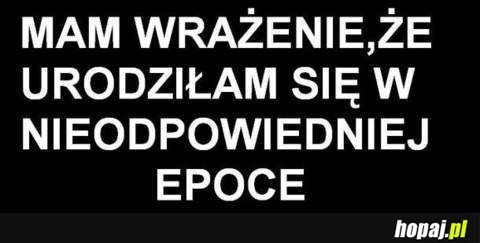 MAM WRAŻENIE,ŻE URODZIŁAM SIĘ W NIEODPOWIEDNIEJ EPOCE

hopaj.pl